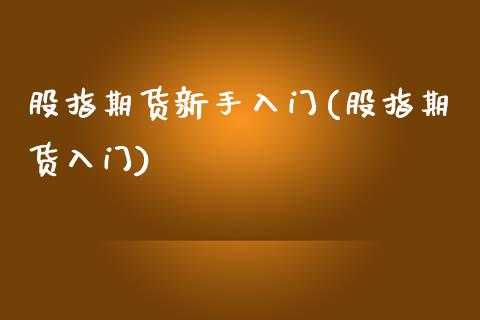 股指期货新手入门(股指期货入门)